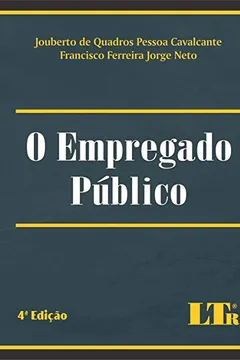 Jouberto de Quadros Pessoa Cavalcante
Francisco Ferreira Jorge Neto

O Empregado Público

4ª Edição

LTr®